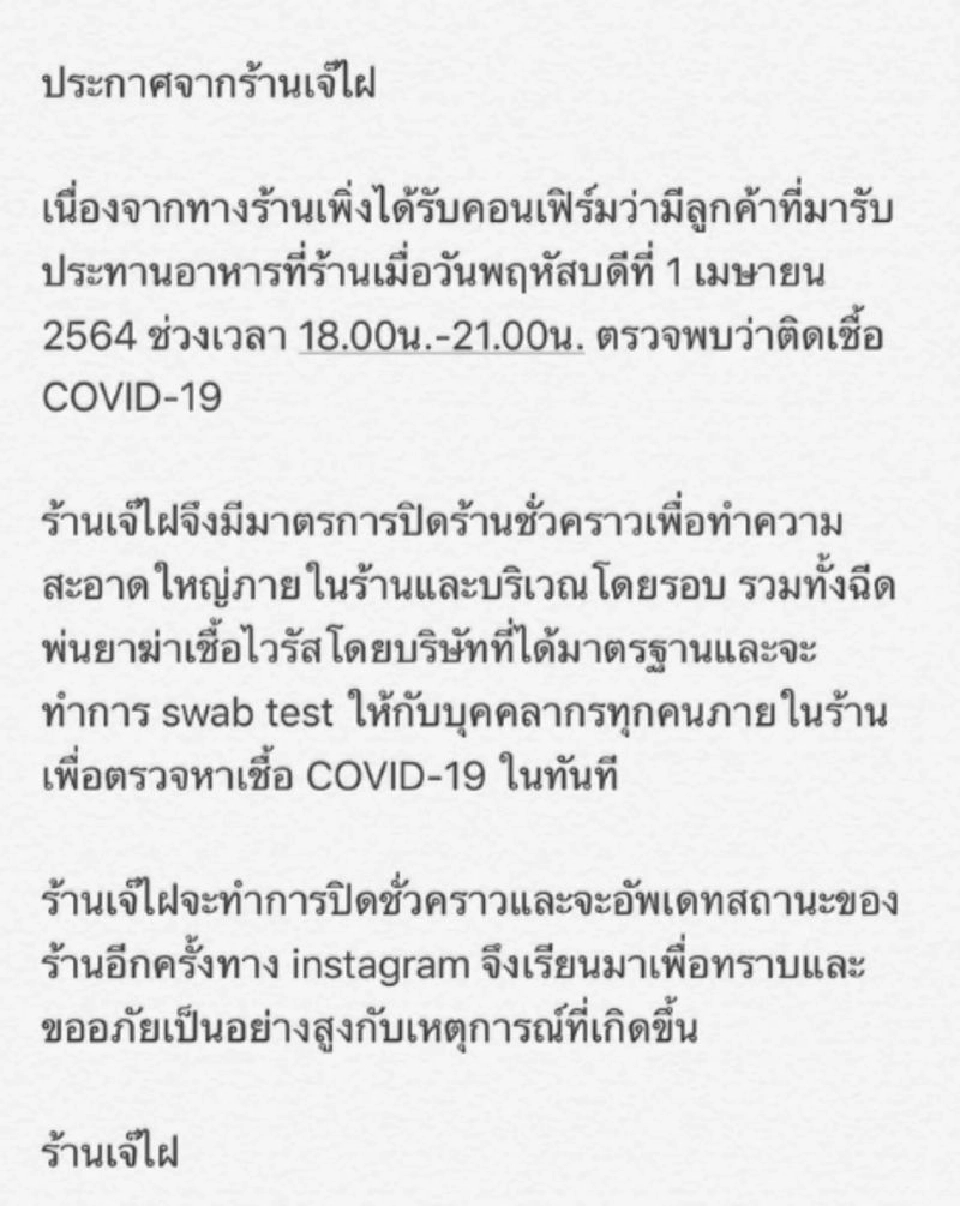 ประกาศจากร้านเจ๊ไฝ

เนื่องจากทางร้านเพิ่งได้รับคอนเฟิร์มว่ามีลูกค้าที่มารับประทานอาหารที่ร้านเมื่อวันพฤหัสบดีที่ 1 เมษายน 2564 ช่วงเวลา 18.00น.-21.00น. ตรวจพบว่าติดเชื้อ COVID-19

ร้านเจ๊ไฝจึงมีมาตรการปิดร้านชั่วคราวเพื่อทำความสะอาดใหญ่ภายในร้านและบริเวณโดยรอบ รวมทั้งฉีดพ่นยาฆ่าเชื้อไวรัสโดยบริษัทที่ได้มาตรฐานและจะทำการ swab test ให้กับบุคคลากรทุกคนภายในร้านเพื่อตรวจหาเชื้อ COVID-19 ในทันที

ร้านเจ๊ไฝจะทำการปิดชั่วคราวและจะอัพเดทสถานะของร้านอีกครั้งทาง instagram จึงเรียนมาเพื่อทราบและขออภัยเป็นอย่างสูงกับเหตุการณ์ที่เกิดขึ้น

ร้านเจ๊ไฝ